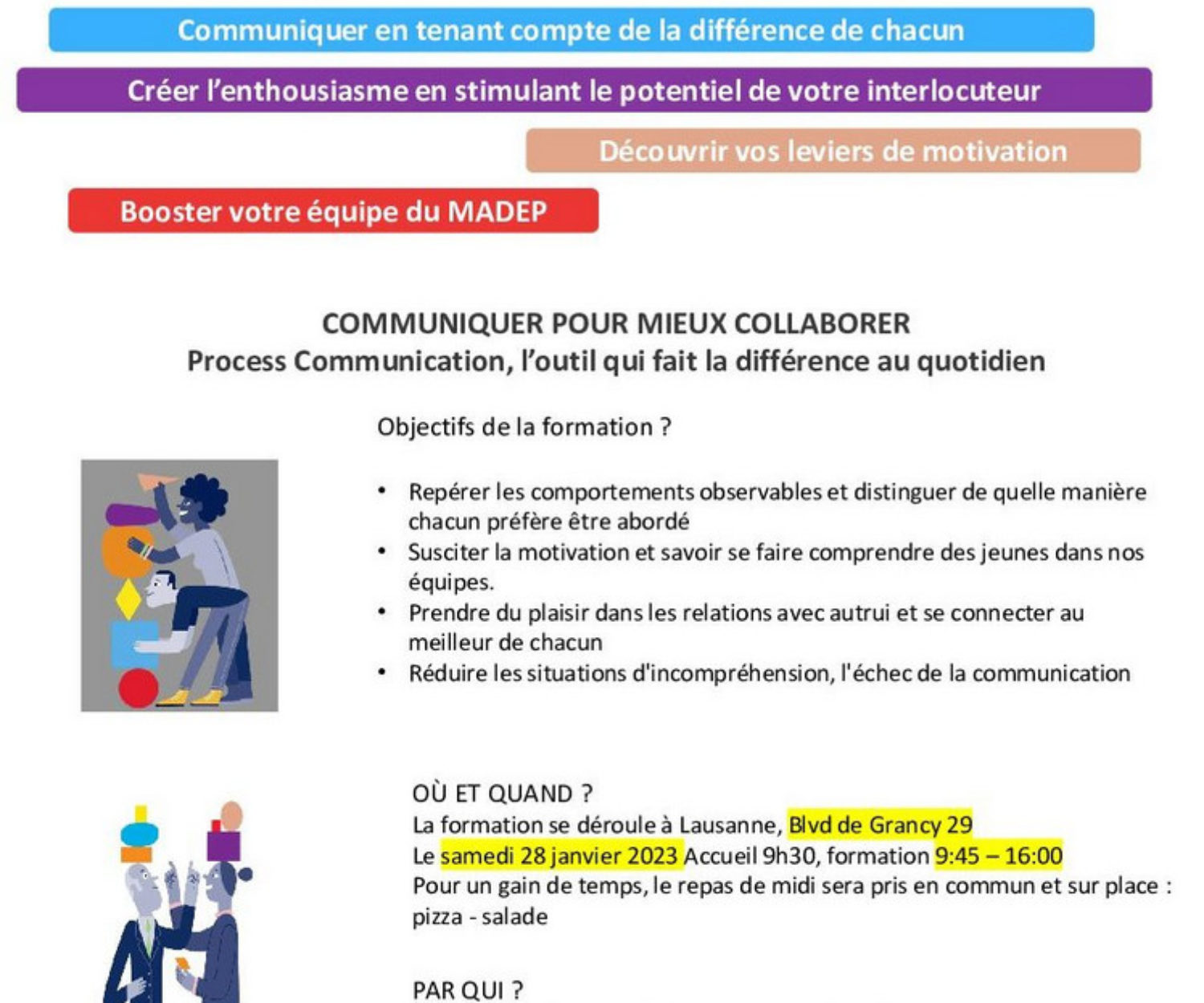 Communiquer en tenant compte de la différence de chacun

Créer l'enthousiasme en stimulant le potentiel de votre interlocuteur

Découvrir vos leviers de motivation

Booster votre équipe du MADEP

COMMUNIQUER POUR MIEUX COLLABORER
Process Communication, l'outil qui fait la différence au quotidien

Objectifs de la formation ?

• Repérer les comportements observables et distinguer de quelle manière chacun préfère être abordé
• Susciter la motivation et savoir se faire comprendre des jeunes dans nos équipes.
• Prendre du plaisir dans les relations avec autrui et se connecter au meilleur de chacun
• Réduire les situations d'incompréhension, l'échec de la communication

OÙ ET QUAND ?
La formation se déroule à Lausanne, Blvd de Grancy 29
Le samedi 28 janvier 2023 Accueil 9h30, formation 9:45 – 16:00
Pour un gain de temps, le repas de midi sera pris en commun et sur place : pizza - salade

PAR QUI ?